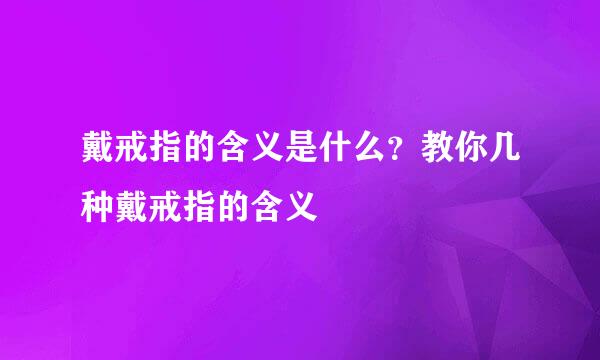 戴戒指的含义是什么？教你几种戴戒指的含义